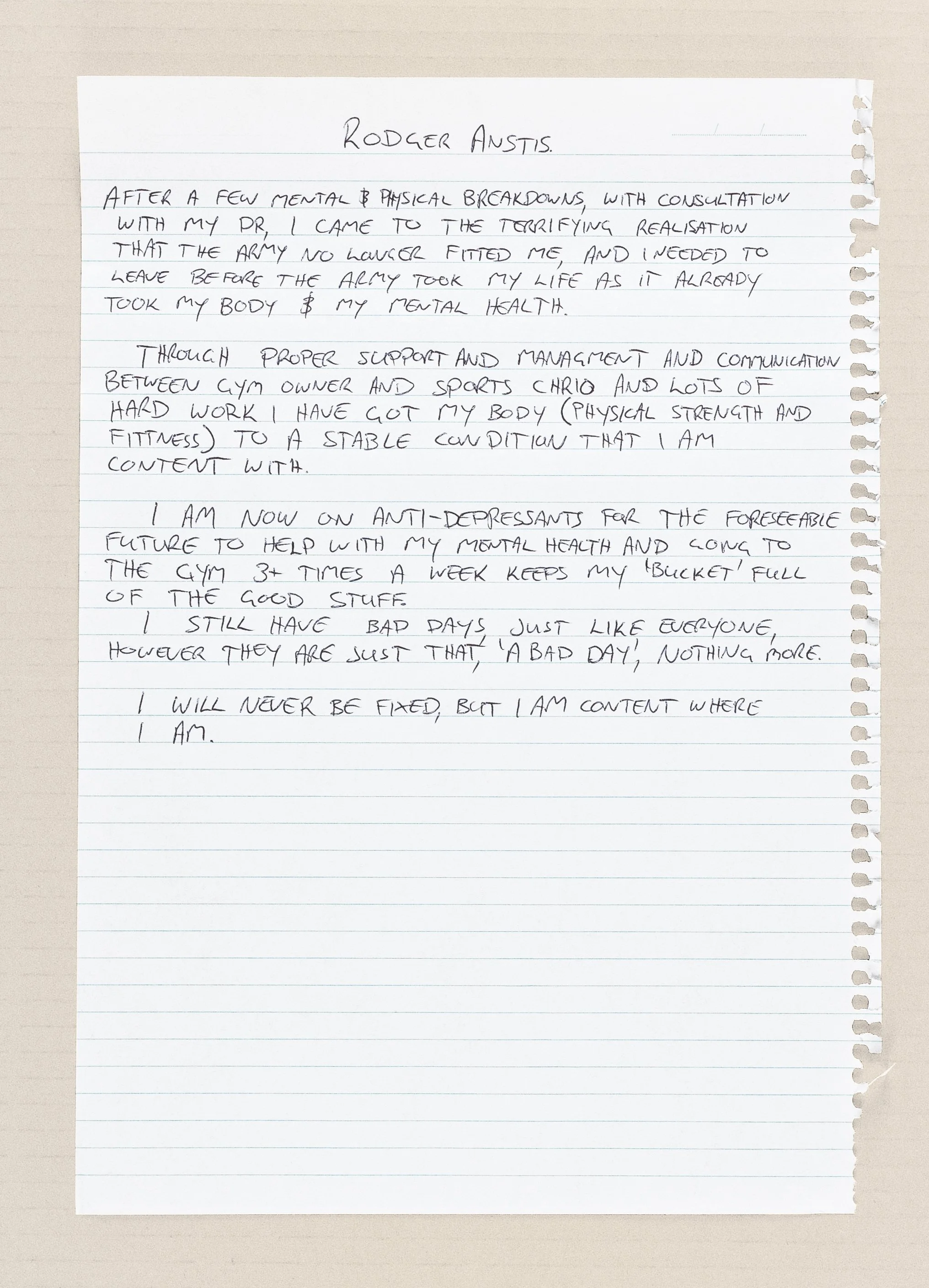 RODGER ANSTIS.

AFTER A FEW MENTAL & PHYSICAL BREAKDOWNS, WITH CONSULTATION WITH MY DR, I CAME TO THE TERRIFYING REALISATION THAT THE ARMY NO LONGER FITTED ME, AND I NEEDED TO LEAVE BEFORE THE ARMY TOOK MY LIFE AS IT ALREADY TOOK MY BODY & MY MENTAL HEALTH.

THROUGH PROPER SUPPORT AND MANAGMENT AND COMMUNICATION BETWEEN GYM OWNER AND SPORTS CHRIO AND LOTS OF HARD WORK I HAVE GOT MY BODY (PHYSICAL STRENGTH AND FITTNESS) TO A STABLE CONDITION THAT I AM CONTENT WITH.

I AM NOW ON ANTI-DEPRESSANTS FOR THE FORESEEABLE FUTURE TO HELP WITH MY MENTAL HEALTH AND GOING TO THE GYM 3+ TIMES A WEEK KEEPS MY 'BUCKET' FULL OF THE GOOD STUFF.
I STILL HAVE BAD DAYS, JUST LIKE EVERYONE, HOWEVER THEY ARE JUST THAT, 'A BAD DAY', NOTHING MORE.

I WILL NEVER BE FIXED, BUT I AM CONTENT WHERE I AM.